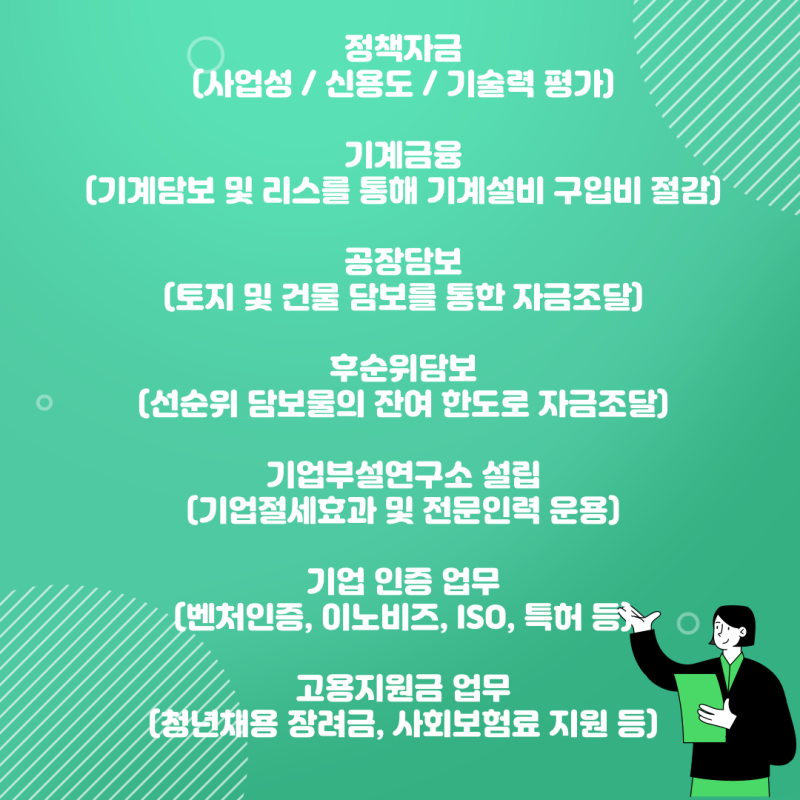 정책자금
(사업성 / 신용도 / 기술력 평가)

기계금융
(기계담보 및 리스를 통해 기계설비 구입비 절감)

공장담보
(토지 및 건물 담보를 통한 자금조달)

후순위담보
(선순위 담보물의 잔여 한도로 자금조달)

기업부설연구소 설립
(기업절세효과 및 전문인력 운용)

기업 인증 업무
(벤처인증, 이노비즈, ISO, 특허 등)

고용지원금 업무
(청년채용 장려금, 사회보험료 지원 등)